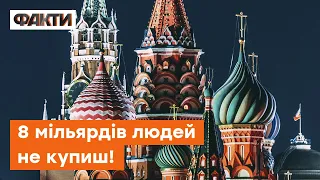 ФАКТИ

8 мільярдів людей не купиш!